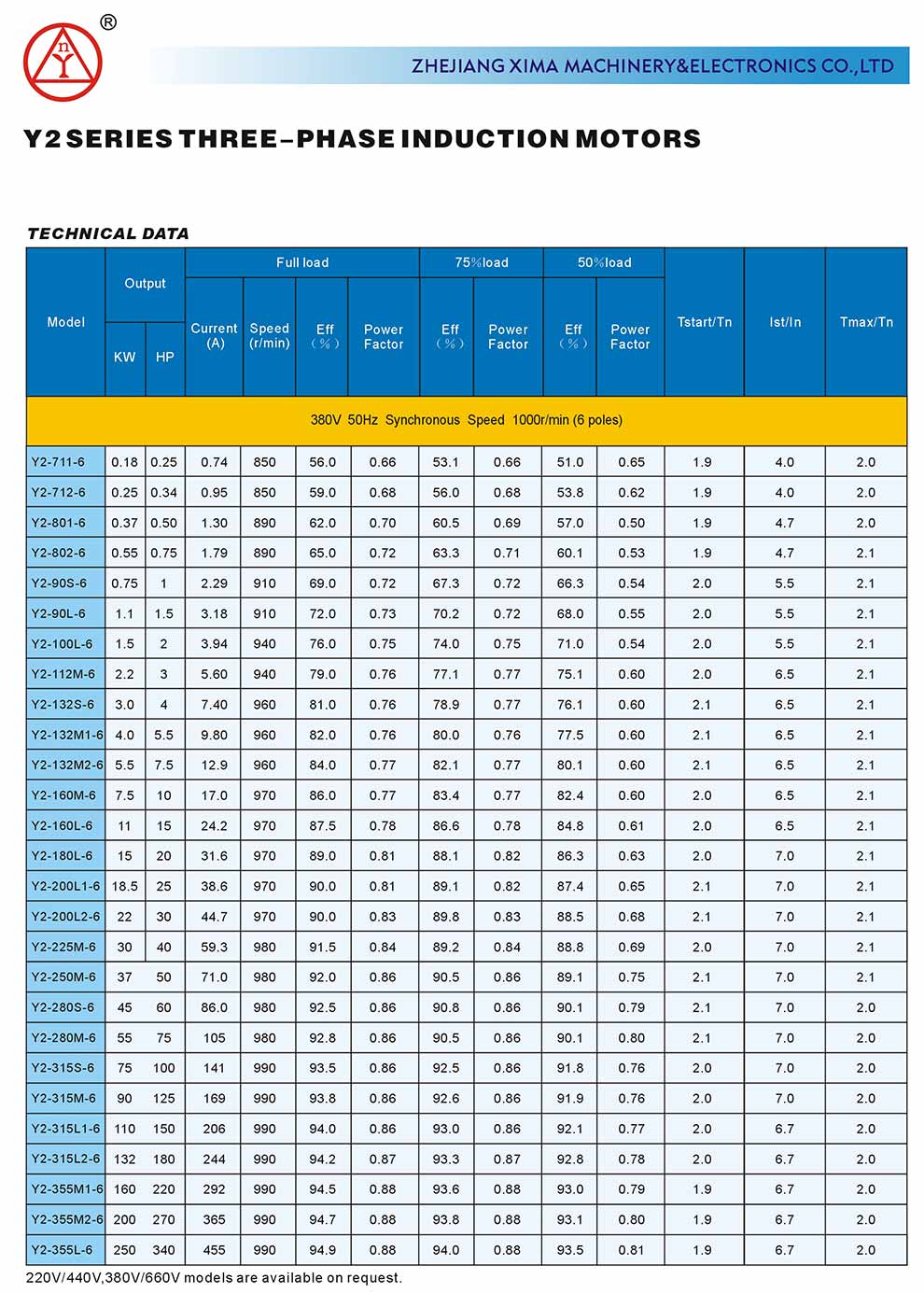 ®

ZHEJIANG XIMA MACHINERY&ELECTRONICS CO.,LTD

Y2 SERIES THREE–PHASE INDUCTION MOTORS

TECHNICAL DATA

| Model | Output KW | Output HP | Full load Current (A) | Full load Speed (r/min) | Full load Eff (%) | Full load Power Factor | 75%load Eff (%) | 75%load Power Factor | 50%load Eff (%) | 50%load Power Factor | Tstart/Tn | Ist/In | Tmax/Tn |
|---|---|---|---|---|---|---|---|---|---|---|---|---|---|
| 380V 50Hz Synchronous Speed 1000r/min (6 poles) | | | | | | | | | | | | | |
| Y2-711-6 | 0.18 | 0.25 | 0.74 | 850 | 56.0 | 0.66 | 53.1 | 0.66 | 51.0 | 0.65 | 1.9 | 4.0 | 2.0 |
| Y2-712-6 | 0.25 | 0.34 | 0.95 | 850 | 59.0 | 0.68 | 56.0 | 0.68 | 53.8 | 0.62 | 1.9 | 4.0 | 2.0 |
| Y2-801-6 | 0.37 | 0.50 | 1.30 | 890 | 62.0 | 0.70 | 60.5 | 0.69 | 57.0 | 0.50 | 1.9 | 4.7 | 2.0 |
| Y2-802-6 | 0.55 | 0.75 | 1.79 | 890 | 65.0 | 0.72 | 63.3 | 0.71 | 60.1 | 0.53 | 1.9 | 4.7 | 2.1 |
| Y2-90S-6 | 0.75 | 1 | 2.29 | 910 | 69.0 | 0.72 | 67.3 | 0.72 | 66.3 | 0.54 | 2.0 | 5.5 | 2.1 |
| Y2-90L-6 | 1.1 | 1.5 | 3.18 | 910 | 72.0 | 0.73 | 70.2 | 0.72 | 68.0 | 0.55 | 2.0 | 5.5 | 2.1 |
| Y2-100L-6 | 1.5 | 2 | 3.94 | 940 | 76.0 | 0.75 | 74.0 | 0.75 | 71.0 | 0.54 | 2.0 | 5.5 | 2.1 |
| Y2-112M-6 | 2.2 | 3 | 5.60 | 940 | 79.0 | 0.76 | 77.1 | 0.77 | 75.1 | 0.60 | 2.0 | 6.5 | 2.1 |
| Y2-132S-6 | 3.0 | 4 | 7.40 | 960 | 81.0 | 0.76 | 78.9 | 0.77 | 76.1 | 0.60 | 2.1 | 6.5 | 2.1 |
| Y2-132M1-6 | 4.0 | 5.5 | 9.80 | 960 | 82.0 | 0.76 | 80.0 | 0.76 | 77.5 | 0.60 | 2.1 | 6.5 | 2.1 |
| Y2-132M2-6 | 5.5 | 7.5 | 12.9 | 960 | 84.0 | 0.77 | 82.1 | 0.77 | 80.1 | 0.60 | 2.1 | 6.5 | 2.1 |
| Y2-160M-6 | 7.5 | 10 | 17.0 | 970 | 86.0 | 0.77 | 83.4 | 0.77 | 82.4 | 0.60 | 2.0 | 6.5 | 2.1 |
| Y2-160L-6 | 11 | 15 | 24.2 | 970 | 87.5 | 0.78 | 86.6 | 0.78 | 84.8 | 0.61 | 2.0 | 6.5 | 2.1 |
| Y2-180L-6 | 15 | 20 | 31.6 | 970 | 89.0 | 0.81 | 88.1 | 0.82 | 86.3 | 0.63 | 2.0 | 7.0 | 2.1 |
| Y2-200L1-6 | 18.5 | 25 | 38.6 | 970 | 90.0 | 0.81 | 89.1 | 0.82 | 87.4 | 0.65 | 2.1 | 7.0 | 2.1 |
| Y2-200L2-6 | 22 | 30 | 44.7 | 970 | 90.0 | 0.83 | 89.8 | 0.83 | 88.5 | 0.68 | 2.1 | 7.0 | 2.1 |
| Y2-225M-6 | 30 | 40 | 59.3 | 980 | 91.5 | 0.84 | 89.2 | 0.84 | 88.8 | 0.69 | 2.0 | 7.0 | 2.1 |
| Y2-250M-6 | 37 | 50 | 71.0 | 980 | 92.0 | 0.86 | 90.5 | 0.86 | 89.1 | 0.75 | 2.1 | 7.0 | 2.1 |
| Y2-280S-6 | 45 | 60 | 86.0 | 980 | 92.5 | 0.86 | 90.8 | 0.86 | 90.1 | 0.79 | 2.1 | 7.0 | 2.0 |
| Y2-280M-6 | 55 | 75 | 105 | 980 | 92.8 | 0.86 | 90.5 | 0.86 | 90.1 | 0.80 | 2.1 | 7.0 | 2.0 |
| Y2-315S-6 | 75 | 100 | 141 | 990 | 93.5 | 0.86 | 92.5 | 0.86 | 91.8 | 0.76 | 2.0 | 7.0 | 2.0 |
| Y2-315M-6 | 90 | 125 | 169 | 990 | 93.8 | 0.86 | 92.6 | 0.86 | 91.9 | 0.76 | 2.0 | 7.0 | 2.0 |
| Y2-315L1-6 | 110 | 150 | 206 | 990 | 94.0 | 0.86 | 93.0 | 0.86 | 92.1 | 0.77 | 2.0 | 6.7 | 2.0 |
| Y2-315L2-6 | 132 | 180 | 244 | 990 | 94.2 | 0.87 | 93.3 | 0.87 | 92.8 | 0.78 | 2.0 | 6.7 | 2.0 |
| Y2-355M1-6 | 160 | 220 | 292 | 990 | 94.5 | 0.88 | 93.6 | 0.88 | 93.0 | 0.79 | 1.9 | 6.7 | 2.0 |
| Y2-355M2-6 | 200 | 270 | 365 | 990 | 94.7 | 0.88 | 93.8 | 0.88 | 93.1 | 0.80 | 1.9 | 6.7 | 2.0 |
| Y2-355L-6 | 250 | 340 | 455 | 990 | 94.9 | 0.88 | 94.0 | 0.88 | 93.5 | 0.81 | 1.9 | 6.7 | 2.0 |

220V/440V,380V/660V models are available on request.